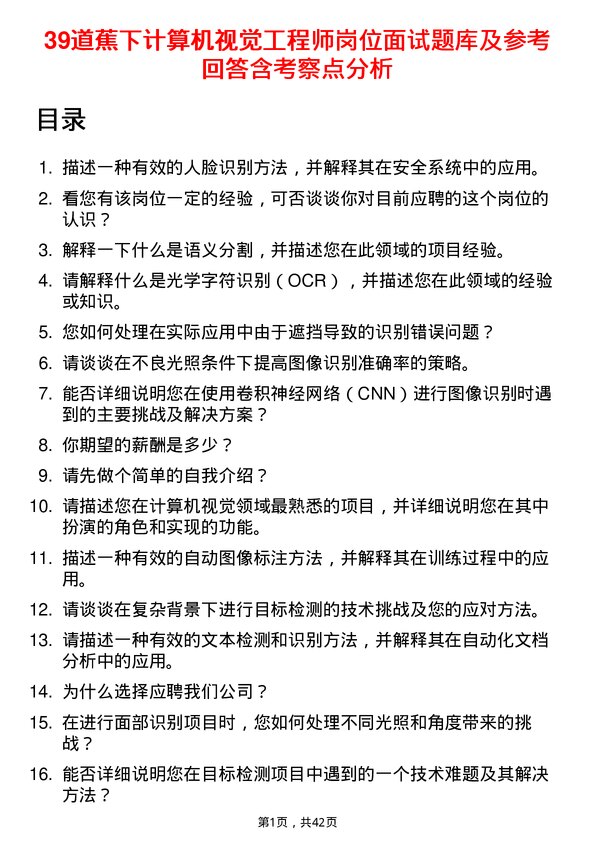 39道蕉下计算机视觉工程师岗位面试题库及参考回答含考察点分析

目录

1. 描述一种有效的人脸识别方法，并解释其在安全系统中的应用。
2. 看您有该岗位一定的经验，可否谈谈你对目前应聘的这个岗位的认识？
3. 解释一下什么是语义分割，并描述您在此领域的项目经验。
4. 请解释什么是光学字符识别（OCR），并描述您在此领域的经验或知识。
5. 您如何处理在实际应用中由于遮挡导致的识别错误问题？
6. 请谈谈在不良光照条件下提高图像识别准确率的策略。
7. 能否详细说明您在使用卷积神经网络（CNN）进行图像识别时遇到的主要挑战及解决方案？
8. 你期望的薪酬是多少？
9. 请先做个简单的自我介绍？
10. 请描述您在计算机视觉领域最熟悉的项目，并详细说明您在其中扮演的角色和实现的功能。
11. 描述一种有效的自动图像标注方法，并解释其在训练过程中的应用。
12. 请谈谈在复杂背景下进行目标检测的技术挑战及您的应对方法。
13. 请描述一种有效的文本检测和识别方法，并解释其在自动化文档分析中的应用。
14. 为什么选择应聘我们公司？
15. 在进行面部识别项目时，您如何处理不同光照和角度带来的挑战？
16. 能否详细说明您在目标检测项目中遇到的一个技术难题及其解决方法？

第1页，共42页